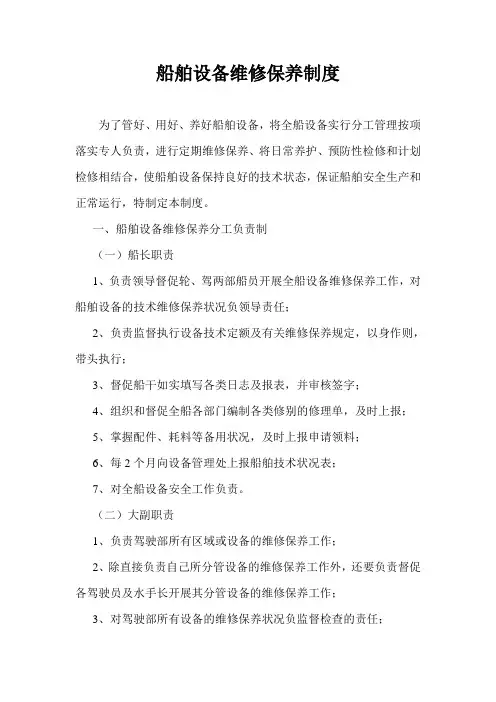 船舶设备维修保养制度

为了管好、用好、养好船舶设备，将全船设备实行分工管理按项落实专人负责，进行定期维修保养、将日常养护、预防性检修和计划检修相结合，使船舶设备保持良好的技术状态，保证船舶安全生产和正常运行，特制定本制度。

一、船舶设备维修保养分工负责制

（一）船长职责

1、负责领导督促轮、驾两部船员开展全船设备维修保养工作，对船舶设备的技术维修保养状况负领导责任；

2、负责监督执行设备技术定额及有关维修保养规定，以身作则，带头执行；

3、督促船干如实填写各类日志及报表，并审核签字；

4、组织和督促全船各部门编制各类修别的修理单，及时上报；

5、掌握配件、耗料等备用状况，及时上报申请领料；

6、每 2 个月向设备管理处上报船舶技术状况表；

7、对全船设备安全工作负责。

（二）大副职责

1、负责驾驶部所有区域或设备的维修保养工作；

2、除直接负责自己所分管设备的维修保养工作外，还要负责督促各驾驶员及水手长开展其分管设备的维修保养工作；

3、对驾驶部所有设备的维修保养状况负监督检查的责任；